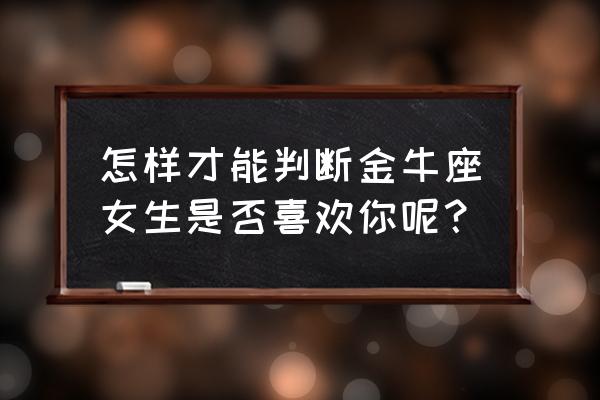 怎样才能判断金牛座女生是否喜欢你呢？